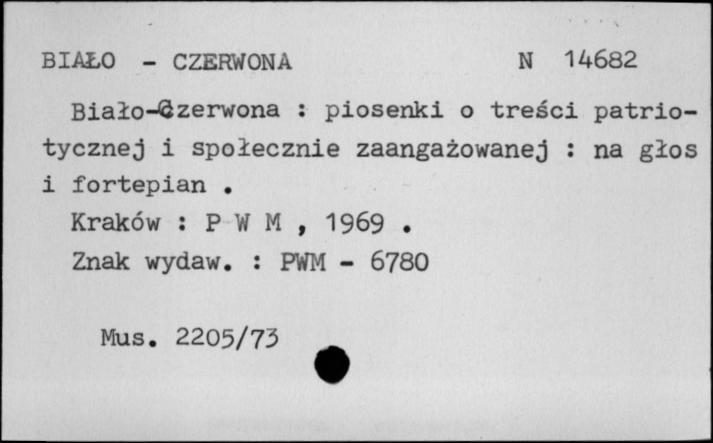 BIAŁO - CZERWONA N 14682

Biało-Czerwona : piosenki o treści patriotycznej i społecznie zaangażowanej : na głos i fortepian .

Kraków : P W M , 1969 .

Znak wydaw. : PWM - 6780

Mus. 2205/73